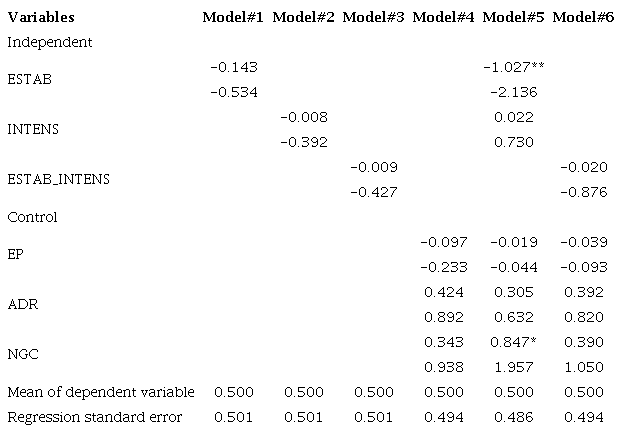 | Variables | Model#1 | Model#2 | Model#3 | Model#4 | Model#5 | Model#6 |
|---|---|---|---|---|---|---|
| Independent | | | | | | |
| ESTAB | -0.143 | | | | -1.027** | |
| | -0.534 | | | | -2.136 | |
| INTENS | | -0.008 | | | 0.022 | |
| | | -0.392 | | | 0.730 | |
| ESTAB_INTENS | | | -0.009 | | | -0.020 |
| | | | -0.427 | | | -0.876 |
| Control | | | | | | |
| EP | | | | -0.097 | -0.019 | -0.039 |
| | | | | -0.233 | -0.044 | -0.093 |
| ADR | | | | 0.424 | 0.305 | 0.392 |
| | | | | 0.892 | 0.632 | 0.820 |
| NGC | | | | 0.343 | 0.847* | 0.390 |
| | | | | 0.938 | 1.957 | 1.050 |
| Mean of dependent variable | 0.500 | 0.500 | 0.500 | 0.500 | 0.500 | 0.500 |
| Regression standard error | 0.501 | 0.501 | 0.501 | 0.494 | 0.486 | 0.494 |